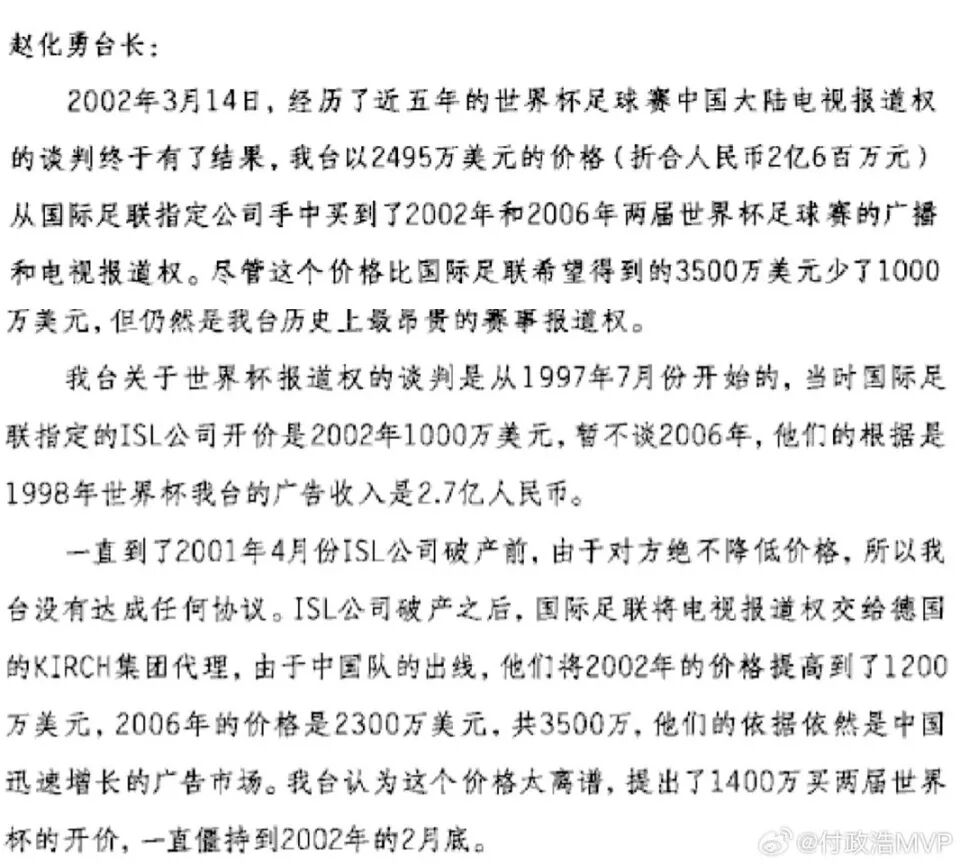 赵化勇台长：

2002年3月14日，经历了近五年的世界杯足球赛中国大陆电视报道权的谈判终于有了结果，我台以2495万美元的价格（折合人民币2亿6百万元）从国际足联指定公司手中买到了2002年和2006年两届世界杯足球赛的广播和电视报道权。尽管这个价格比国际足联希望得到的3500万美元少了1000万美元，但仍然是我台历史上最昂贵的赛事报道权。

我台关于世界杯报道权的谈判是从1997年7月份开始的，当时国际足联指定的ISL公司开价是2002年1000万美元，暂不谈2006年，他们的根据是1998年世界杯我台的广告收入是2.7亿人民币。

一直到了2001年4月份ISL公司破产前，由于对方绝不降低价格，所以我台没有达成任何协议。ISL公司破产之后，国际足联将电视报道权交给德国的KIRCH集团代理，由于中国队的出线，他们将2002年的价格提高到了1200万美元，2006年的价格是2300万美元，共3500万，他们的依据依然是中国迅速增长的广告市场。我台认为这个价格太离谱，提出了1400万买两届世界杯的开价，一直僵持到2002年的2月底。

@付政浩MVP